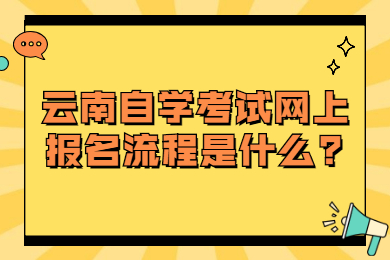 云南自学考试网上报名流程是什么？